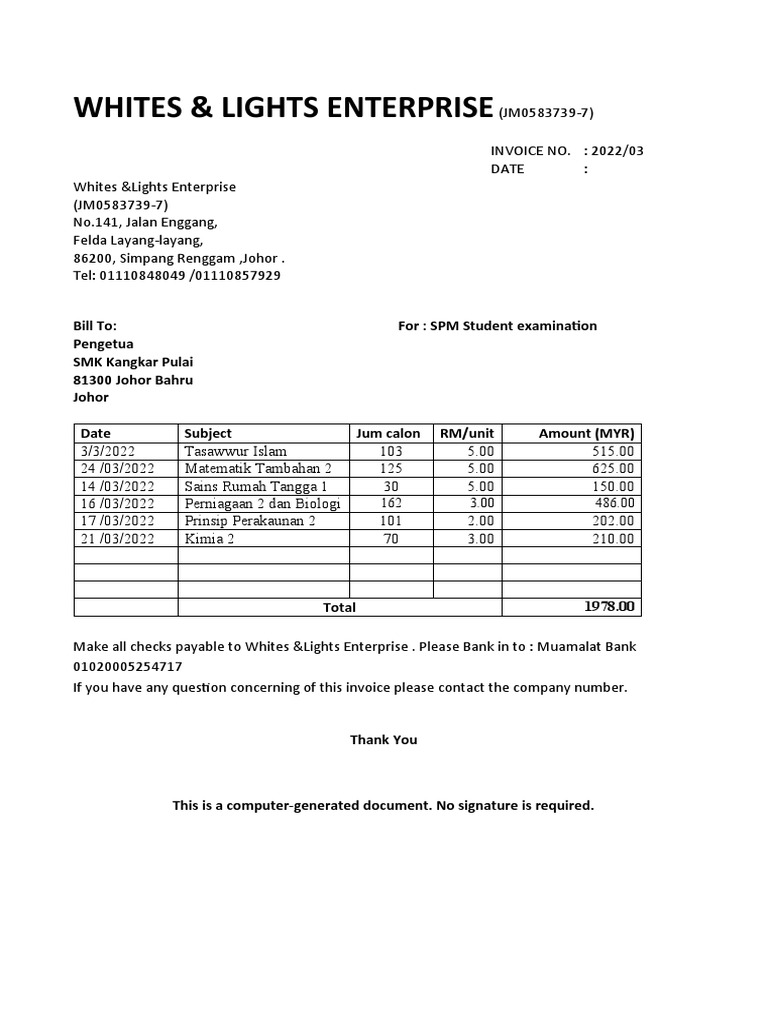 WHITES & LIGHTS ENTERPRISE (JM0583739-7)

INVOICE NO. : 2022/03
DATE :

Whites &Lights Enterprise
(JM0583739-7)
No.141, Jalan Enggang,
Felda Layang-layang,
86200, Simpang Renggam ,Johor .
Tel: 01110848049 /01110857929

Bill To:
Pengetua
SMK Kangkar Pulai
81300 Johor Bahru
Johor

For : SPM Student examination

| Date | Subject | Jum calon | RM/unit | Amount (MYR) |
|---|---|---|---|---|
| 3/3/2022 | Tasawwur Islam | 103 | 5.00 | 515.00 |
| 24 /03/2022 | Matematik Tambahan 2 | 125 | 5.00 | 625.00 |
| 14 /03/2022 | Sains Rumah Tangga 1 | 30 | 5.00 | 150.00 |
| 16 /03/2022 | Perniagaan 2 dan Biologi | 162 | 3.00 | 486.00 |
| 17 /03/2022 | Prinsip Perakaunan 2 | 101 | 2.00 | 202.00 |
| 21 /03/2022 | Kimia 2 | 70 | 3.00 | 210.00 |
| | | | | |
| | | | | |
| | | | | |
| | Total | | | 1978.00 |

Make all checks payable to Whites &Lights Enterprise . Please Bank in to : Muamalat Bank 01020005254717
If you have any question concerning of this invoice please contact the company number.

Thank You

This is a computer-generated document. No signature is required.